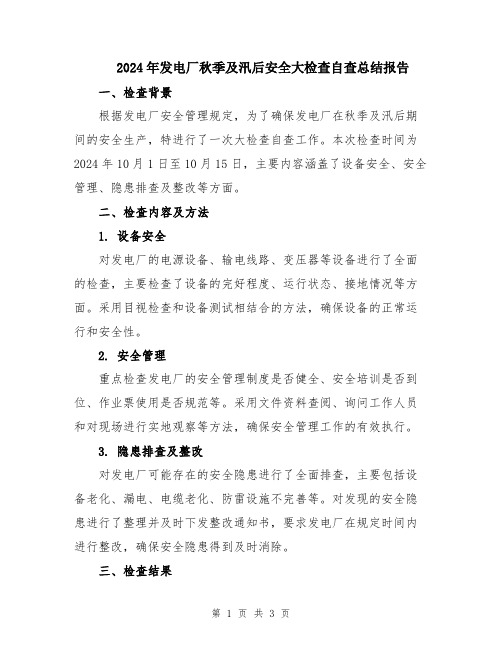 2024年发电厂秋季及汛后安全大检查自查总结报告

一、检查背景

根据发电厂安全管理规定，为了确保发电厂在秋季及汛后期间的安全生产，特进行了一次大检查自查工作。本次检查时间为2024年10月1日至10月15日，主要内容涵盖了设备安全、安全管理、隐患排查及整改等方面。

二、检查内容及方法

1. 设备安全

对发电厂的电源设备、输电线路、变压器等设备进行了全面的检查，主要检查了设备的完好程度、运行状态、接地情况等方面。采用目视检查和设备测试相结合的方法，确保设备的正常运行和安全性。

2. 安全管理

重点检查发电厂的安全管理制度是否健全、安全培训是否到位、作业票使用是否规范等。采用文件资料查阅、询问工作人员和对现场进行实地观察等方法，确保安全管理工作的有效执行。

3. 隐患排查及整改

对发电厂可能存在的安全隐患进行了全面排查，主要包括设备老化、漏电、电缆老化、防雷设施不完善等。对发现的安全隐患进行了整理并及时下发整改通知书，要求发电厂在规定时间内进行整改，确保安全隐患得到及时消除。

三、检查结果

第 1 页 共 3 页